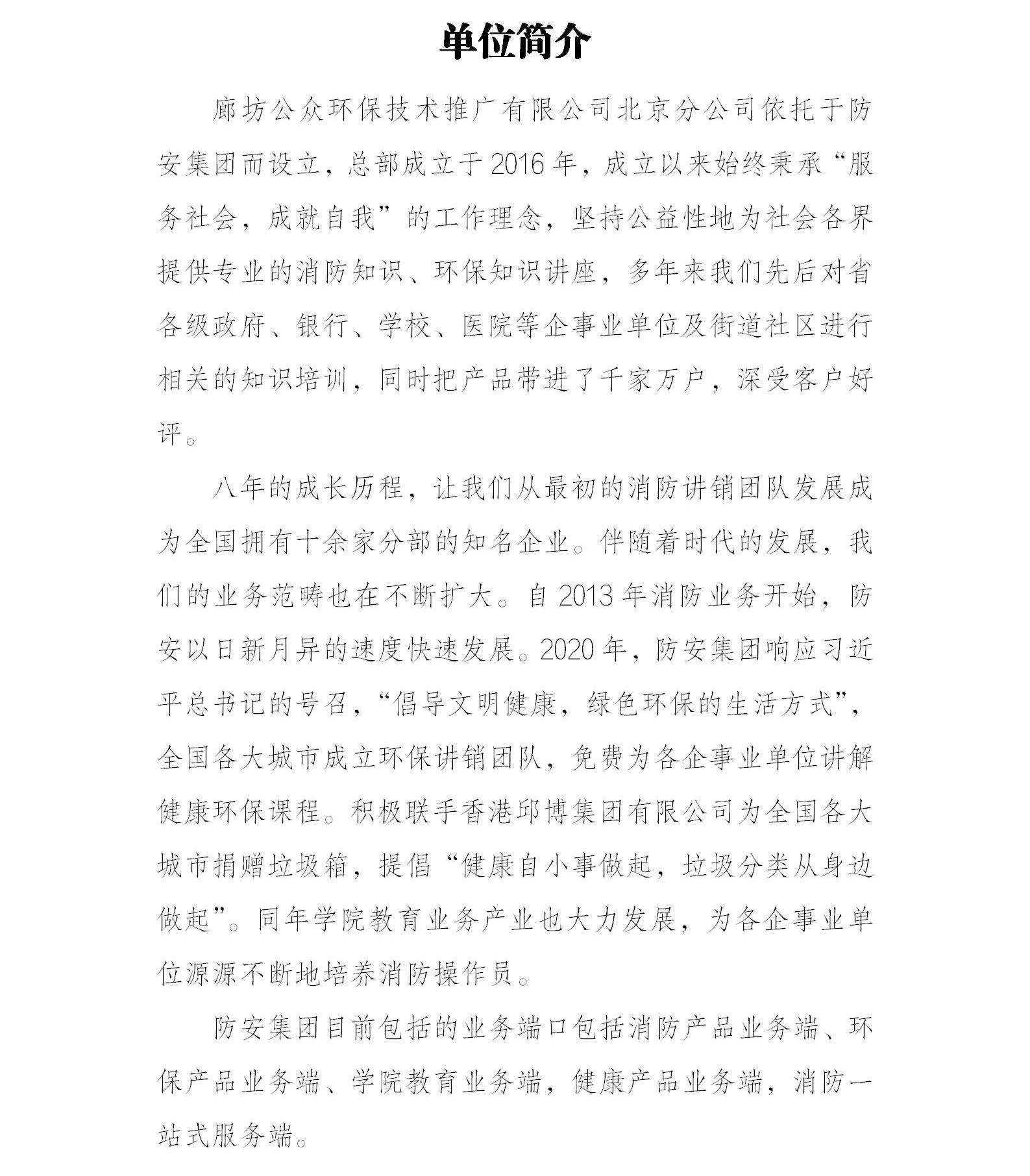 单位简介

廊坊公众环保技术推广有限公司北京分公司依托于防安集团而设立，总部成立于2016年，成立以来始终秉承“服务社会，成就自我”的工作理念，坚持公益性地为社会各界提供专业的消防知识、环保知识讲座，多年来我们先后对省各级政府、银行、学校、医院等企事业单位及街道社区进行相关的知识培训，同时把产品带进了千家万户，深受客户好评。

八年的成长历程，让我们从最初的消防讲销团队发展成为全国拥有十余家分部的知名企业。伴随着时代的发展，我们的业务范畴也在不断扩大。自2013年消防业务开始，防安以日新月异的速度快速发展。2020年，防安集团响应习近平总书记的号召，“倡导文明健康，绿色环保的生活方式”，全国各大城市成立环保讲销团队，免费为各企事业单位讲解健康环保课程。积极联手香港邱博集团有限公司为全国各大城市捐赠垃圾箱，提倡“健康自小事做起，垃圾分类从身边做起”。同年学院教育业务产业也大力发展，为各企事业单位源源不断地培养消防操作员。

防安集团目前包括的业务端口包括消防产品业务端、环保产品业务端、学院教育业务端，健康产品业务端，消防一站式服务端。